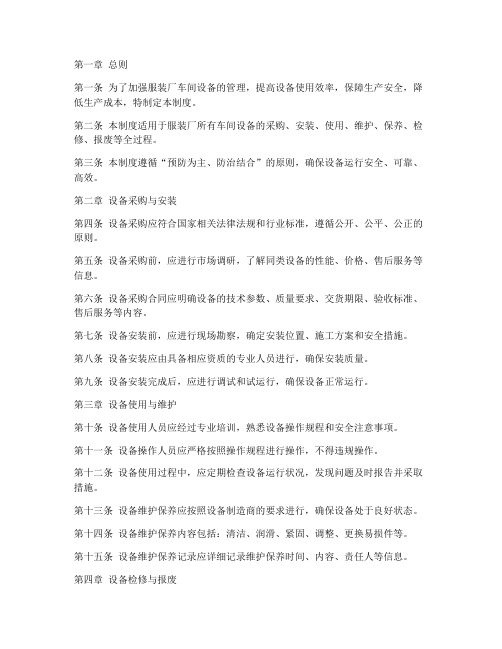 第一章 总则

第一条 为了加强服装厂车间设备的管理，提高设备使用效率，保障生产安全，降低生产成本，特制定本制度。

第二条 本制度适用于服装厂所有车间设备的采购、安装、使用、维护、保养、检修、报废等全过程。

第三条 本制度遵循“预防为主、防治结合”的原则，确保设备运行安全、可靠、高效。

第二章 设备采购与安装

第四条 设备采购应符合国家相关法律法规和行业标准，遵循公开、公平、公正的原则。

第五条 设备采购前，应进行市场调研，了解同类设备的性能、价格、售后服务等信息。

第六条 设备采购合同应明确设备的技术参数、质量要求、交货期限、验收标准、售后服务等内容。

第七条 设备安装前，应进行现场勘察，确定安装位置、施工方案和安全措施。

第八条 设备安装应由具备相应资质的专业人员进行，确保安装质量。

第九条 设备安装完成后，应进行调试和试运行，确保设备正常运行。

第三章 设备使用与维护

第十条 设备使用人员应经过专业培训，熟悉设备操作规程和安全注意事项。

第十一条 设备操作人员应严格按照操作规程进行操作，不得违规操作。

第十二条 设备使用过程中，应定期检查设备运行状况，发现问题及时报告并采取措施。

第十三条 设备维护保养应按照设备制造商的要求进行，确保设备处于良好状态。

第十四条 设备维护保养内容包括：清洁、润滑、紧固、调整、更换易损件等。

第十五条 设备维护保养记录应详细记录维护保养时间、内容、责任人等信息。

第四章 设备检修与报废